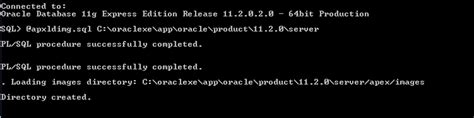 Connected to:
Oracle Database 11g Express Edition Release 11.2.0.2.0 - 64bit Production

SQL> @apxldimg.sql C:\oraclexe\app\oracle\product\11.2.0\server

PL/SQL procedure successfully completed.

PL/SQL procedure successfully completed.

. Loading images directory: C:\oraclexe\app\oracle\product\11.2.0\server/apex/images

Directory created.